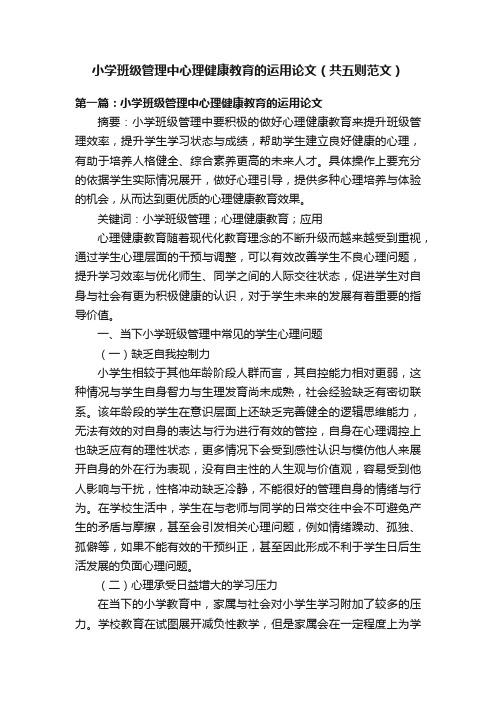 小学班级管理中心理健康教育的运用论文（共五则范文）

第一篇：小学班级管理中心理健康教育的运用论文

摘要：小学班级管理中要积极的做好心理健康教育来提升班级管理效率，提升学生学习状态与成绩，帮助学生建立良好健康的心理，有助于培养人格健全、综合素养更高的未来人才。具体操作上要充分的依据学生实际情况展开，做好心理引导，提供多种心理培养与体验的机会，从而达到更优质的心理健康教育效果。

关键词：小学班级管理；心理健康教育；应用

心理健康教育随着现代化教育理念的不断升级而越来越受到重视，通过学生心理层面的干预与调整，可以有效改善学生不良心理问题，提升学习效率与优化师生、同学之间的人际交往状态，促进学生对自身与社会有更为积极健康的认识，对于学生未来的发展有着重要的指导价值。

一、当下小学班级管理中常见的学生心理问题

（一）缺乏自我控制力

小学生相较于其他年龄阶段人群而言，其自控能力相对更弱，这种情况与学生自身智力与生理发育尚未成熟，社会经验缺乏有密切联系。该年龄段的学生在意识层面上还缺乏完善健全的逻辑思维能力，无法有效的对自身的表达与行为进行有效的管控，自身在心理调控上也缺乏应有的理性状态，更多情况下会受到感性认识与模仿他人来展开自身的外在行为表现，没有自主性的人生观与价值观，容易受到他人影响与干扰，性格冲动缺乏冷静，不能很好的管理自身的情绪与行为。在学校生活中，学生在与老师与同学的日常交往中会不可避免产生的矛盾与摩擦，甚至会引发相关心理问题，例如情绪躁动、孤独、孤僻等，如果不能有效的干预纠正，甚至因此形成不利于学生日后生活发展的负面心理问题。

（二）心理承受日益增大的学习压力

在当下的小学教育中，家属与社会对小学生学习附加了较多的压力。学校教育在试图展开减负性教学，但是家属会在一定程度上为学